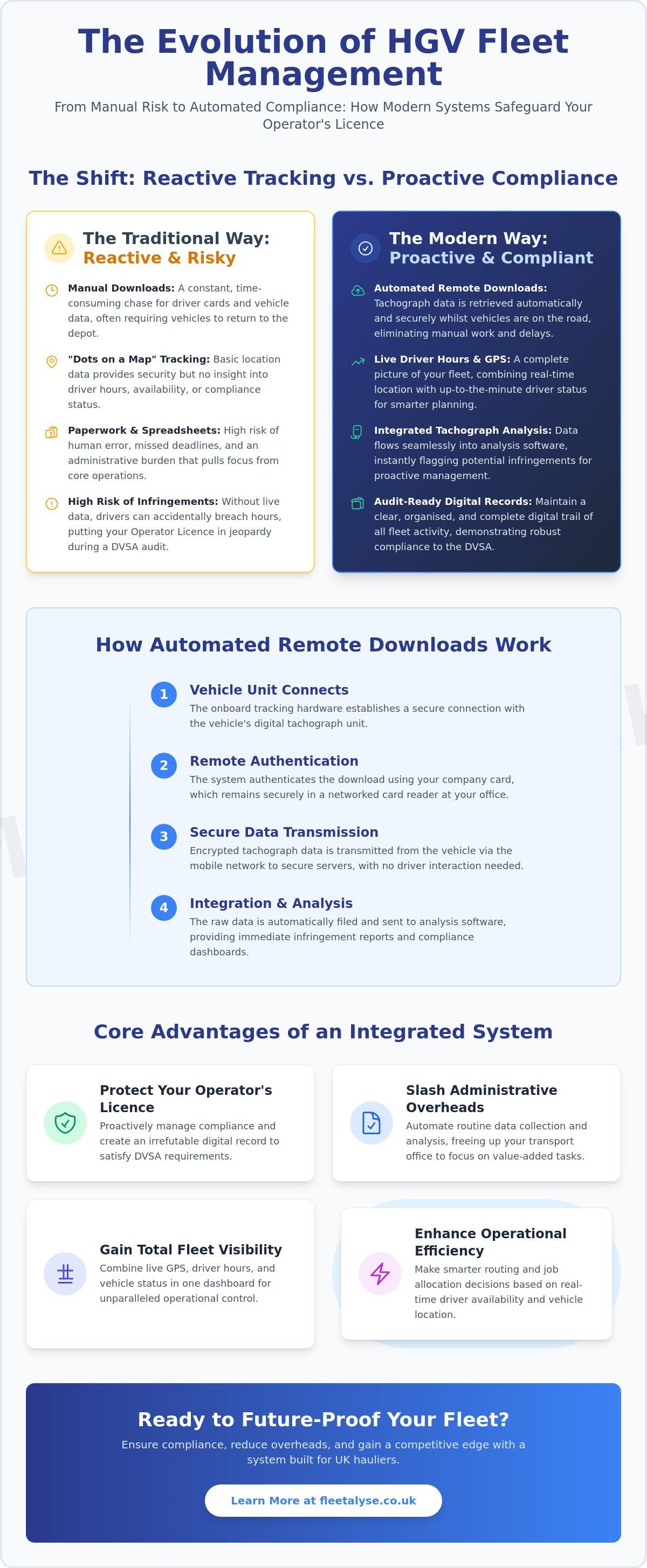 The Evolution of HGV Fleet Management

From Manual Risk to Automated Compliance: How Modern Systems Safeguard Your Operator's Licence

The Shift: Reactive Tracking vs. Proactive Compliance

The Traditional Way: Reactive & Risky

Manual Downloads: A constant, time-consuming chase for driver cards and vehicle data, often requiring vehicles to return to the depot.

"Dots on a Map" Tracking: Basic location data provides security but no insight into driver hours, availability, or compliance status.

Paperwork & Spreadsheets: High risk of human error, missed deadlines, and an administrative burden that pulls focus from core operations.

High Risk of Infringements: Without live data, drivers can accidentally breach hours, putting your Operator Licence in jeopardy during a DVSA audit.

The Modern Way: Proactive & Compliant

Automated Remote Downloads: Tachograph data is retrieved automatically and securely whilst vehicles are on the road, eliminating manual work and delays.

Live Driver Hours & GPS: A complete picture of your fleet, combining real-time location with up-to-the-minute driver status for smarter planning.

Integrated Tachograph Analysis: Data flows seamlessly into analysis software, instantly flagging potential infringements for proactive management.

Audit-Ready Digital Records: Maintain a clear, organised, and complete digital trail of all fleet activity, demonstrating robust compliance to the DVSA.

How Automated Remote Downloads Work

1 Vehicle Unit Connects
The onboard tracking hardware establishes a secure connection with the vehicle's digital tachograph unit.

2 Remote Authentication
The system authenticates the download using your company card, which remains securely in a networked card reader at your office.

3 Secure Data Transmission
Encrypted tachograph data is transmitted from the vehicle via the mobile network to secure servers, with no driver interaction needed.

4 Integration & Analysis
The raw data is automatically filed and sent to analysis software, providing immediate infringement reports and compliance dashboards.

Core Advantages of an Integrated System

Protect Your Operator's Licence
Proactively manage compliance and create an irrefutable digital record to satisfy DVSA requirements.

Slash Administrative Overheads
Automate routine data collection and analysis, freeing up your transport office to focus on value-added tasks.

Gain Total Fleet Visibility
Combine live GPS, driver hours, and vehicle status in one dashboard for unparalleled operational control.

Enhance Operational Efficiency
Make smarter routing and job allocation decisions based on real-time driver availability and vehicle location.

Ready to Future-Proof Your Fleet?

Ensure compliance, reduce overheads, and gain a competitive edge with a system built for UK hauliers.

Learn More at fleetalyse.co.uk